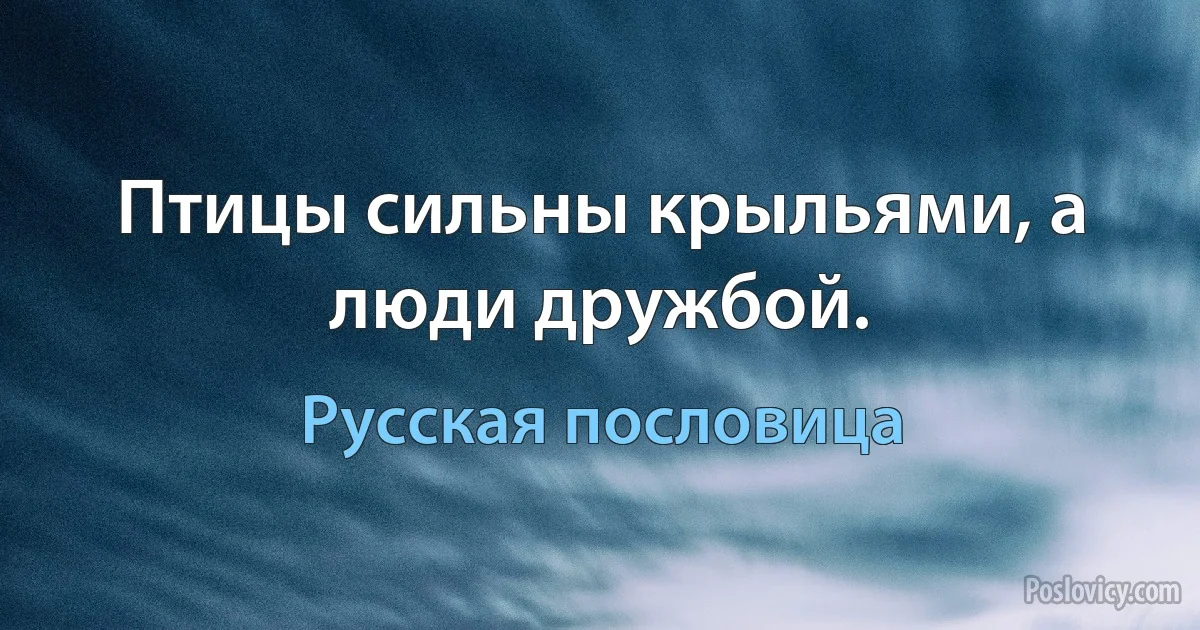 Птицы сильны крыльями, а люди дружбой.

Русская пословица

Poslovicy.com